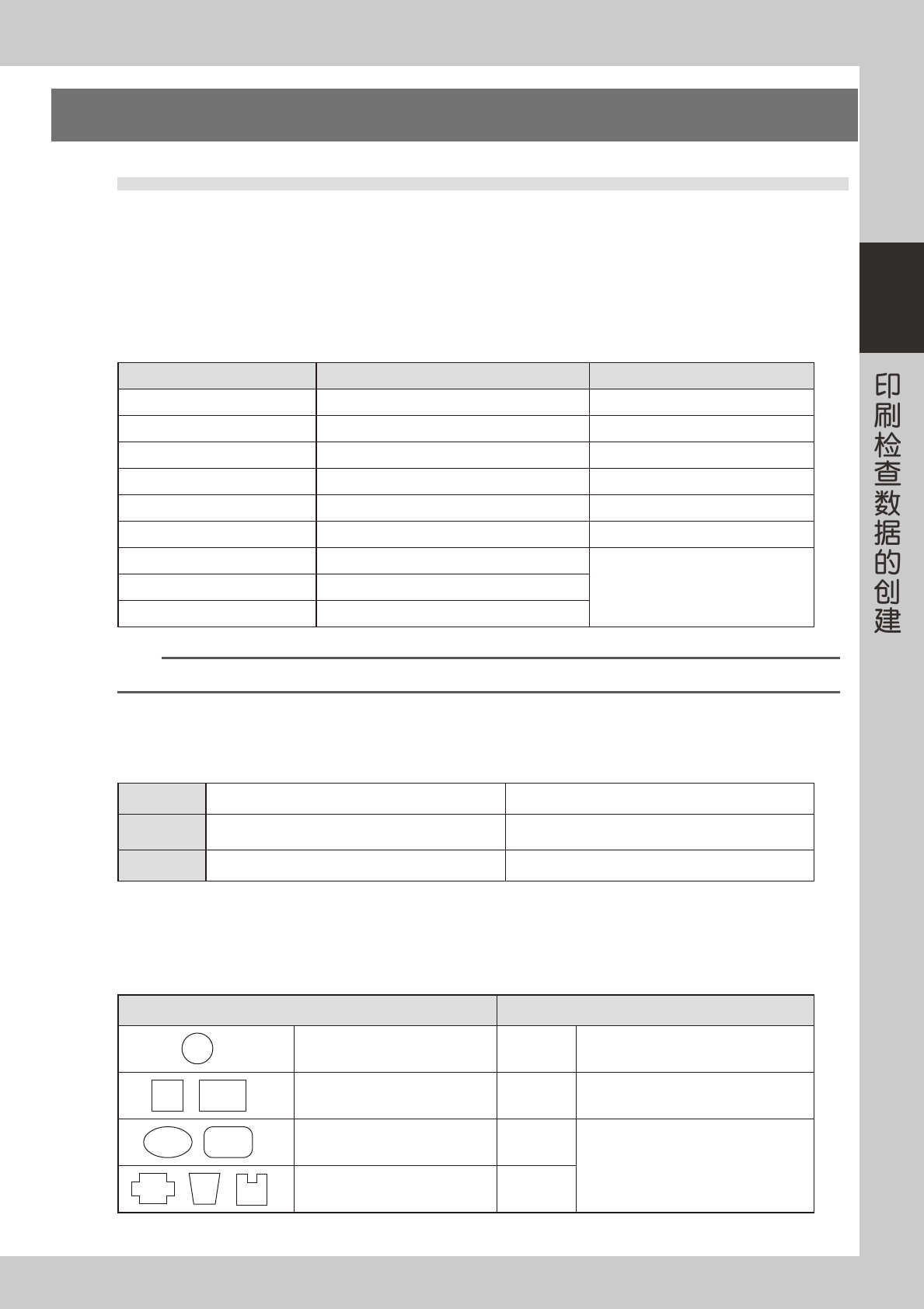 印刷检查数据的创建